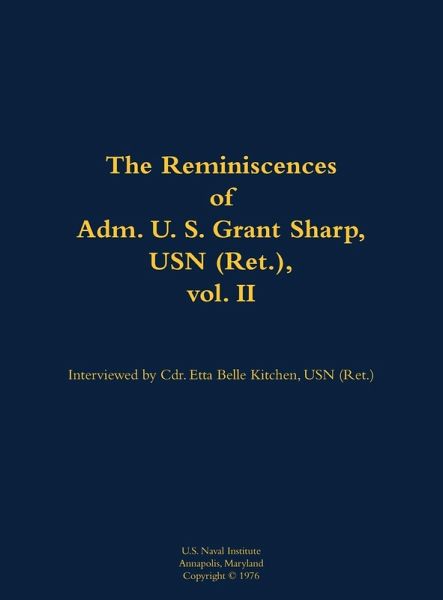 The Reminiscences
of
Adm. U. S. Grant Sharp,
USN (Ret.),
vol. II

Interviewed by Cdr. Etta Belle Kitchen, USN (Ret.)

U.S. Naval Institute
Annapolis, Maryland
Copyright © 1976